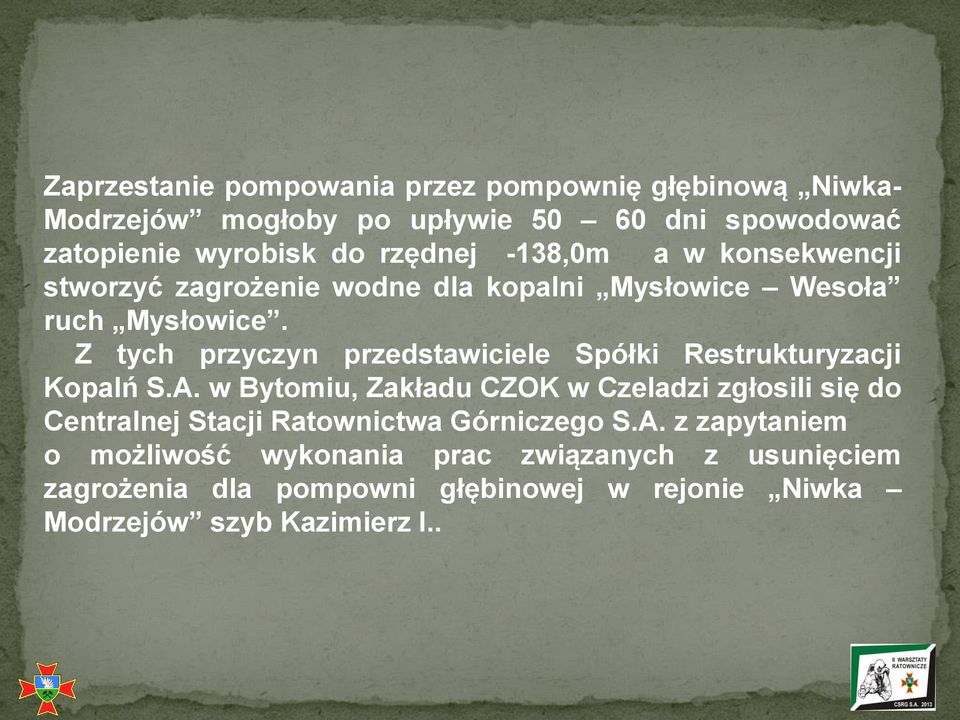 Zaprzestanie pompowania przez pompownię głębinową „Niwka-Modrzejów” mogłoby po upływie 50 – 60 dni spowodować zatopienie wyrobisk do rzędnej -138,0m a w konsekwencji stworzyć zagrożenie wodne dla kopalni „Mysłowice – Wesoła” ruch „Mysłowice”.

Z tych przyczyn przedstawiciele Spółki Restrukturyzacji Kopalń S.A. w Bytomiu, Zakładu CZOK w Czeladzi zgłosili się do Centralnej Stacji Ratownictwa Górniczego S.A. z zapytaniem o możliwość wykonania prac związanych z usunięciem zagrożenia dla pompowni głębinowej w rejonie „Niwka – Modrzejów” szyb Kazimierz I..

II WARSZTATY RATOWNICZE

CSRG S.A. 2013